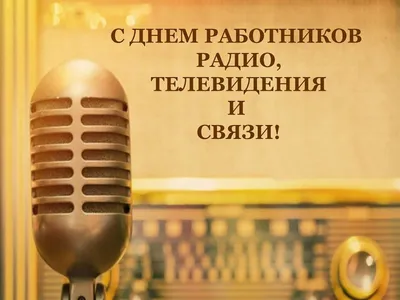 С ДНЕМ РАБОТНИКОВ
РАДИО,
ТЕЛЕВИДЕНИЯ
И
СВЯЗИ!